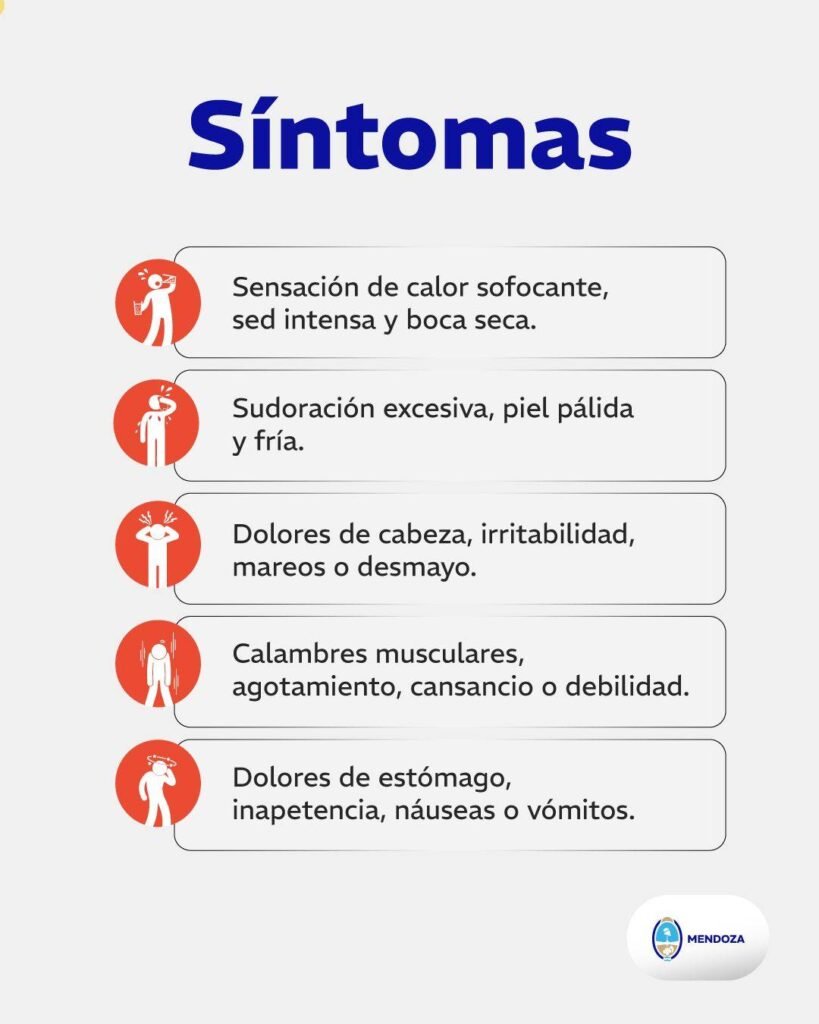 Síntomas

Sensación de calor sofocante, sed intensa y boca seca.

Sudoración excesiva, piel pálida y fría.

Dolores de cabeza, irritabilidad, mareos o desmayo.

Calambres musculares, agotamiento, cansancio o debilidad.

Dolores de estómago, inapetencia, náuseas o vómitos.

MENDOZA